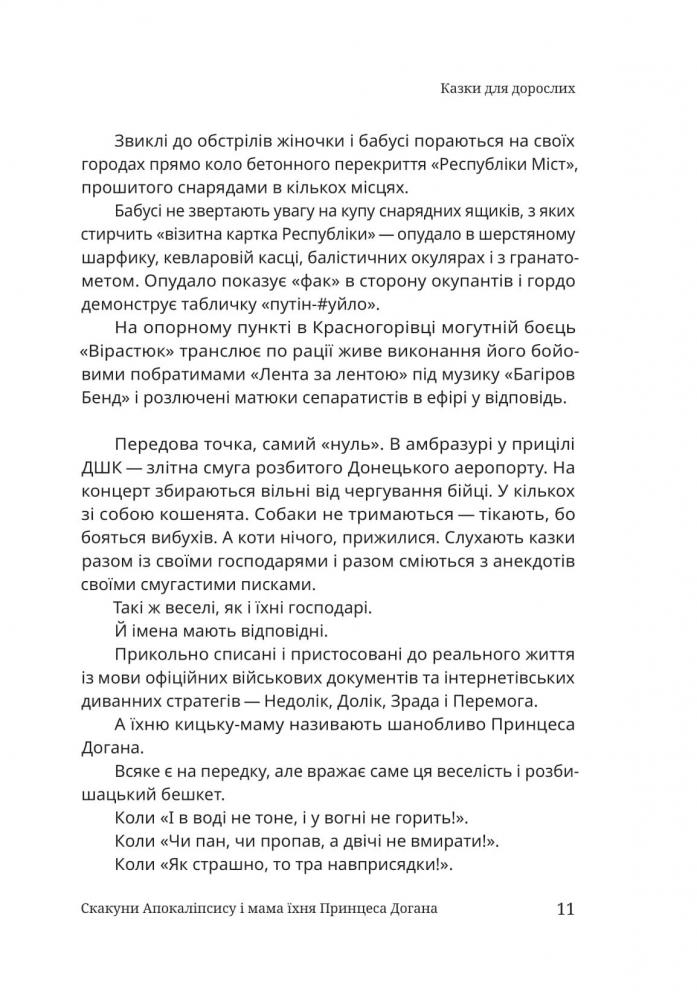 Казки для дорослих

Звиклі до обстрілів жіночки і бабусі пораються на своїх городах прямо коло бетонного перекриття «Республіки Міст», прошитого снарядами в кількох місцях.

Бабусі не звертають увагу на купу снарядних ящиків, з яких стирчить «візитна картка Республіки» — опудало в шерстяному шарфику, кевларовій касці, балістичних окулярах і з гранатометом. Опудало показує «фак» в сторону окупантів і гордо демонструє табличку «путін-#уйло».

На опорному пункті в Красногорівці могутній боєць «Вірастюк» транслює по рації живе виконання його бойовими побратимами «Лента за лентою» під музику «Багіров Бенд» і розлючені матюки сепаратистів в ефірі у відповідь.

Передова точка, самий «нуль». В амбразурі у прицілі ДШК — злітна смуга розбитого Донецького аеропорту. На концерт збираються вільні від чергування бійці. У кількох зі собою кошенята. Собаки не тримаються — тікають, бо бояться вибухів. А коти нічого, прижилися. Слухають казки разом із своїми господарями і разом сміються з анекдотів своїми смугастими писками.

Такі ж веселі, як і їхні господарі.

Й імена мають відповідні.

Прикольно списані і пристосовані до реального життя із мови офіційних військових документів та інтернетівських диванних стратегів — Недолік, Долік, Зрада і Перемога.

А їхню кицьку-маму називають шанобливо Принцеса Догана.

Всяке є на передку, але вражає саме ця веселість і розбишацький бешкет.

Коли «І в воді не тоне, і у вогні не горить!».

Коли «Чи пан, чи пропав, а двічі не вмирати!».

Коли «Як страшно, то тра навприсядки!».

Скакуни Апокаліпсису і мама їхня Принцеса Догана 11